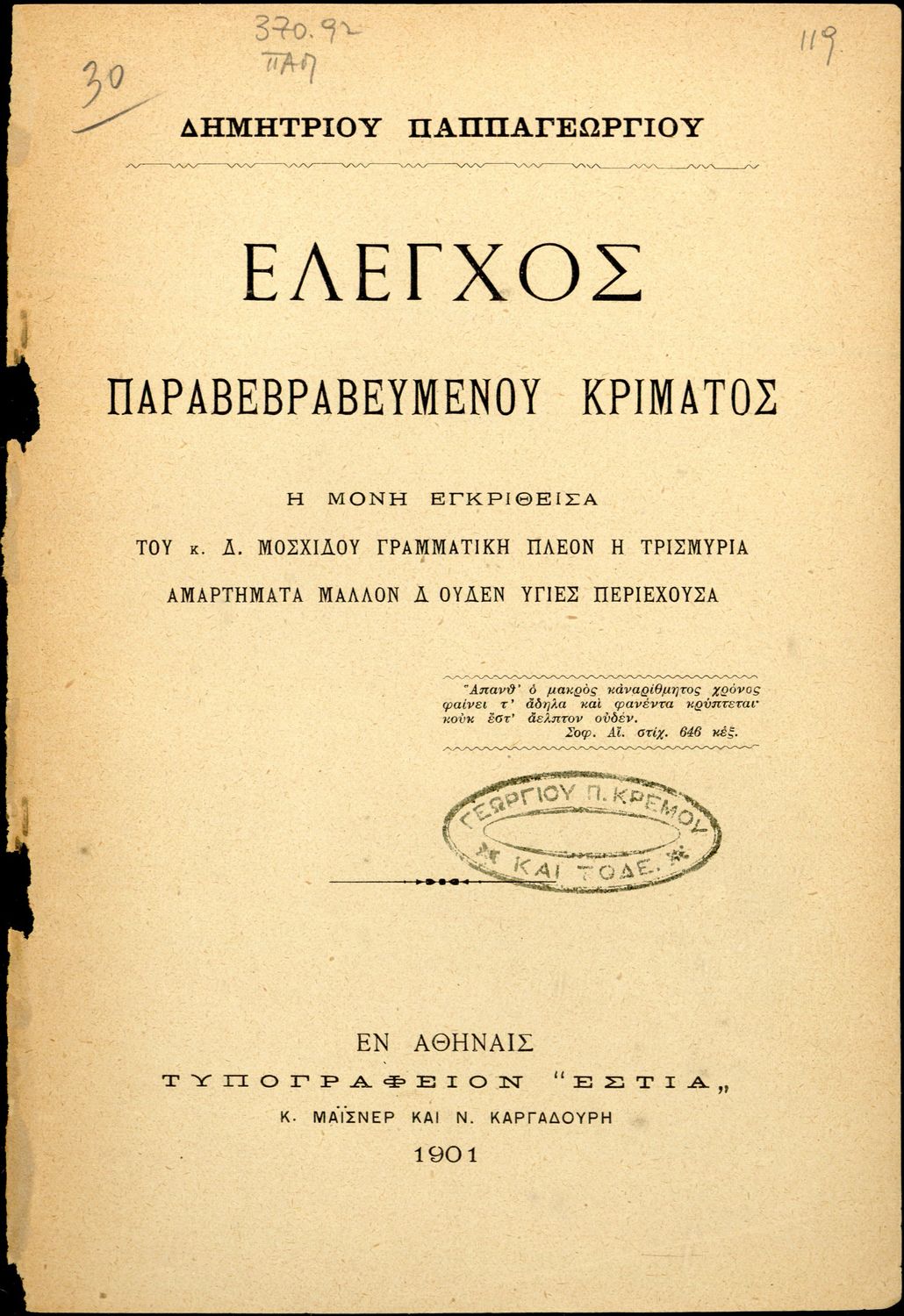 370.92
ΠΑΠ

30

119

ΔΗΜΗΤΡΙΟΥ ΠΑΠΠΑΓΕΩΡΓΙΟΥ

ΕΛΕΓΧΟΣ

ΠΑΡΑΒΕΒΡΑΒΕΥΜΕΝΟΥ ΚΡΙΜΑΤΟΣ

Η ΜΟΝΗ ΕΓΚΡΙΘΕΙΣΑ
ΤΟΥ κ. Δ. ΜΟΣΧΙΔΟΥ ΓΡΑΜΜΑΤΙΚΗ ΠΛΕΟΝ Η ΤΡΙΣΜΥΡΙΑ
ΑΜΑΡΤΗΜΑΤΑ ΜΑΛΛΟΝ Δ ΟΥΔΕΝ ΥΓΙΕΣ ΠΕΡΙΕΧΟΥΣΑ

Ἅπανθ' ὁ μακρὸς κἀναρίθμητος χρόνος
φαίνει τ' ἄδηλα καὶ φανέντα κρύπτεται·
κοὐκ ἔστ' ἄελπτον οὐδέν.
Σοφ. Αἴ. στίχ. 646 κἑξ.

ΓΕΩΡΓΙΟΥ Π. ΚΡΕΜΟΥ
ΚΑΙ ΤΟΔΕ.

ΕΝ ΑΘΗΝΑΙΣ
ΤΥΠΟΓΡΑΦΕΙΟΝ "ΕΣΤΙΑ„
Κ. ΜΑΪΣΝΕΡ ΚΑΙ Ν. ΚΑΡΓΑΔΟΥΡΗ
1901